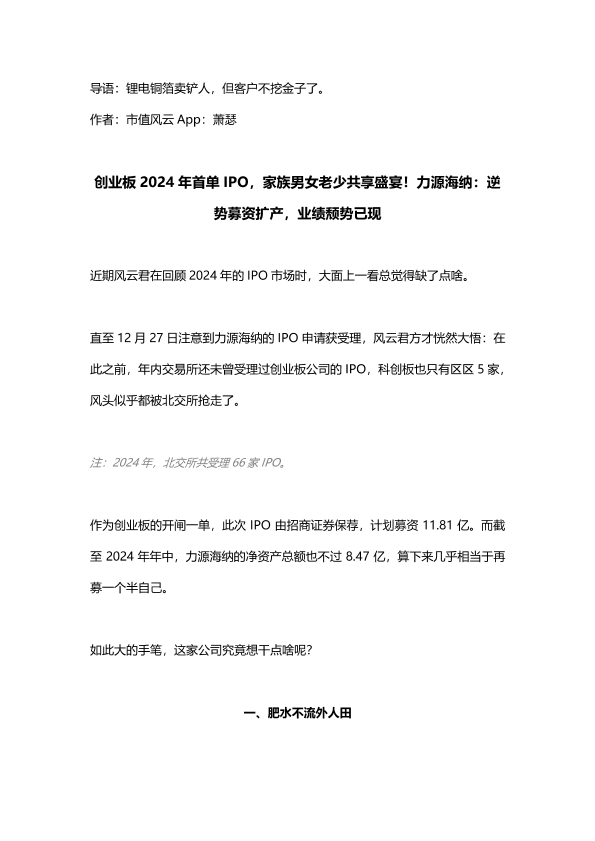 导语：锂电铜箔卖铲人，但客户不挖金子了。

作者：市值风云 App：萧瑟

创业板 2024 年首单 IPO，家族男女老少共享盛宴！力源海纳：逆势募资扩产，业绩颓势已现

近期风云君在回顾 2024 年的 IPO 市场时，大面上一看总觉得缺了点啥。

直至 12 月 27 日注意到力源海纳的 IPO 申请获受理，风云君方才恍然大悟：在此之前，年内交易所还未曾受理过创业板公司的 IPO，科创板也只有区区 5 家，风头似乎都被北交所抢走了。

注：2024 年，北交所共受理 66 家 IPO。

作为创业板的开闸一单，此次 IPO 由招商证券保荐，计划募资 11.81 亿。而截至 2024 年年中，力源海纳的净资产总额也不过 8.47 亿，算下来几乎相当于再募一个半自己。

如此大的手笔，这家公司究竟想干点啥呢？

一、肥水不流外人田